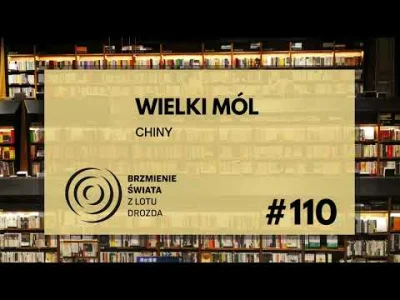 WIELKI MÓL

CHINY

BRZMIENIE
ŚWIATA
Z LOTU
DROZDA

#110